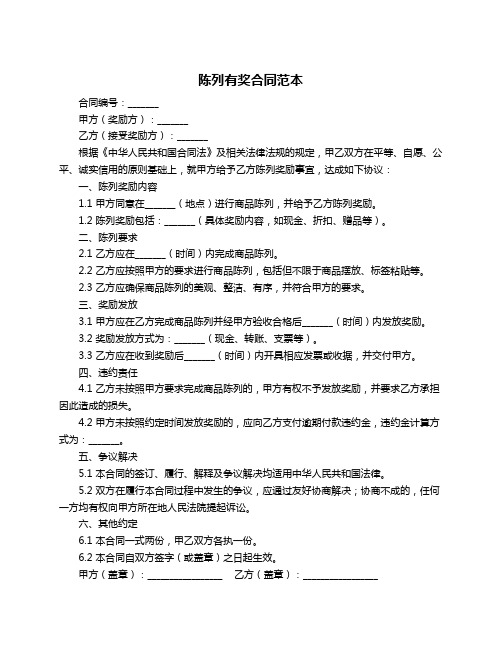 陈列有奖合同范本

合同编号：______

甲方（奖励方）：______

乙方（接受奖励方）：______

根据《中华人民共和国合同法》及相关法律法规的规定，甲乙双方在平等、自愿、公平、诚实信用的原则基础上，就甲方给予乙方陈列奖励事宜，达成如下协议：

一、陈列奖励内容

1.1 甲方同意在______（地点）进行商品陈列，并给予乙方陈列奖励。

1.2 陈列奖励包括：______（具体奖励内容，如现金、折扣、赠品等）。

二、陈列要求

2.1 乙方应在______（时间）内完成商品陈列。

2.2 乙方应按照甲方的要求进行商品陈列，包括但不限于商品摆放、标签粘贴等。

2.3 乙方应确保商品陈列的美观、整洁、有序，并符合甲方的要求。

三、奖励发放

3.1 甲方应在乙方完成商品陈列并经甲方验收合格后______（时间）内发放奖励。

3.2 奖励发放方式为：______（现金、转账、支票等）。

3.3 乙方应在收到奖励后______（时间）内开具相应发票或收据，并交付甲方。

四、违约责任

4.1 乙方未按照甲方要求完成商品陈列的，甲方有权不予发放奖励，并要求乙方承担因此造成的损失。

4.2 甲方未按照约定时间发放奖励的，应向乙方支付逾期付款违约金，违约金计算方式为：______。

五、争议解决

5.1 本合同的签订、履行、解释及争议解决均适用中华人民共和国法律。

5.2 双方在履行本合同过程中发生的争议，应通过友好协商解决；协商不成的，任何一方均有权向甲方所在地人民法院提起诉讼。

六、其他约定

6.1 本合同一式两份，甲乙双方各执一份。

6.2 本合同自双方签字（或盖章）之日起生效。

甲方（盖章）：________________ 乙方（盖章）：________________